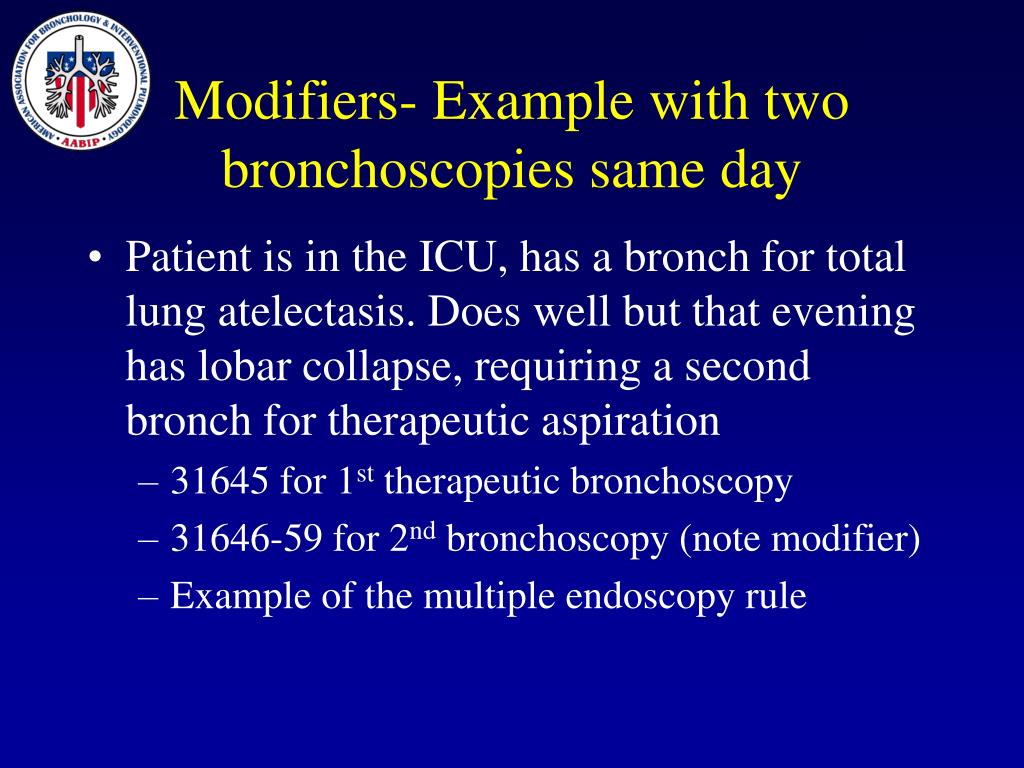 AMERICAN ASSOCIATION FOR BRONCHOLOGY & INTERVENTIONAL PULMONOLOGY
AABIP

Modifiers- Example with two bronchoscopies same day

• Patient is in the ICU, has a bronch for total lung atelectasis. Does well but that evening has lobar collapse, requiring a second bronch for therapeutic aspiration
– 31645 for 1$^{st}$ therapeutic bronchoscopy
– 31646-59 for 2$^{nd}$ bronchoscopy (note modifier)
– Example of the multiple endoscopy rule